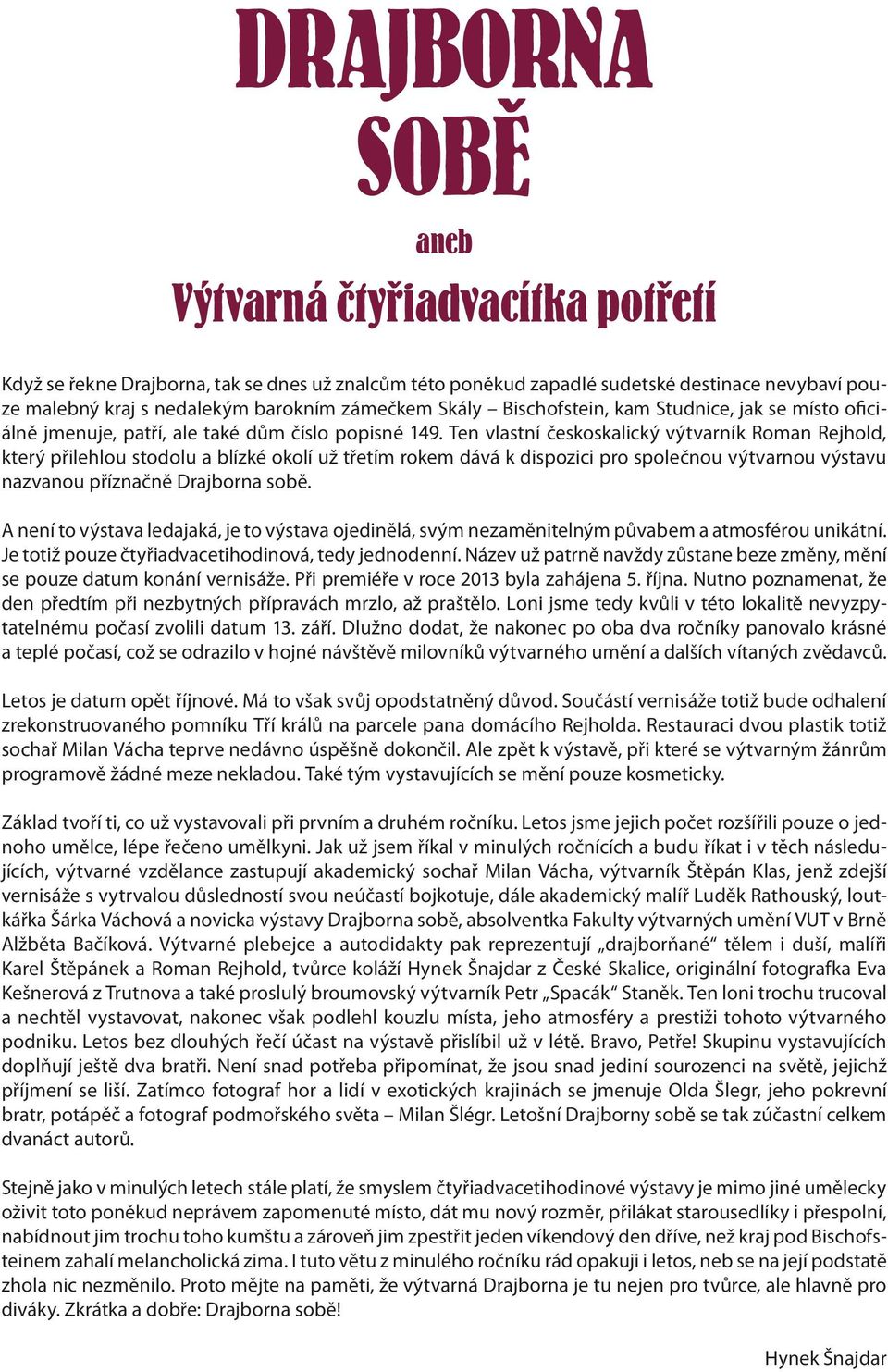 DRAJBORNA
SOBĚ

aneb

Výtvarná čtyřiadvacítka potřetí

Když se řekne Drajborna, tak se dnes už znalcům této poněkud zapadlé sudetské destinace nevybaví pouze malebný kraj s nedalekým barokním zámečkem Skály – Bischofstein, kam Studnice, jak se místo oficiálně jmenuje, patří, ale také dům číslo popisné 149. Ten vlastní českoskalický výtvarník Roman Rejhold, který přilehlou stodolu a blízké okolí už třetím rokem dává k dispozici pro společnou výtvarnou výstavu nazvanou příznačně Drajborna sobě.

A není to výstava ledajaká, je to výstava ojedinělá, svým nezaměnitelným půvabem a atmosférou unikátní. Je totiž pouze čtyřiadvacetihodinová, tedy jednodenní. Název už patrně navždy zůstane beze změny, mění se pouze datum konání vernisáže. Při premiéře v roce 2013 byla zahájena 5. října. Nutno poznamenat, že den předtím při nezbytných přípravách mrzlo, až praštělo. Loni jsme tedy kvůli v této lokalitě nevyzpytatelnému počasí zvolili datum 13. září. Dlužno dodat, že nakonec po oba dva ročníky panovalo krásné a teplé počasí, což se odrazilo v hojné návštěvě milovníků výtvarného umění a dalších vítaných zvědavců.

Letos je datum opět říjnové. Má to však svůj opodstatněný důvod. Součástí vernisáže totiž bude odhalení zrekonstruovaného pomníku Tří králů na parcele pana domácího Rejholda. Restauraci dvou plastik totiž sochař Milan Vácha teprve nedávno úspěšně dokončil. Ale zpět k výstavě, při které se výtvarným žánrům programově žádné meze nekladou. Také tým vystavujících se mění pouze kosmeticky.

Základ tvoří ti, co už vystavovali při prvním a druhém ročníku. Letos jsme jejich počet rozšířili pouze o jednoho umělce, lépe řečeno umělkyni. Jak už jsem říkal v minulých ročnících a budu říkat i v těch následujících, výtvarné vzdělance zastupují akademický sochař Milan Vácha, výtvarník Štěpán Klas, jenž zdejší vernisáže s vytrvalou důsledností svou neúčastí bojkotuje, dále akademický malíř Luděk Rathouský, loutkářka Šárka Váchová a novicka výstavy Drajborna sobě, absolventka Fakulty výtvarných umění VUT v Brně Alžběta Bačíková. Výtvarné plebejce a autodidakty pak reprezentují „drajborňané“ tělem i duší, malíři Karel Štěpánek a Roman Rejhold, tvůrce koláží Hynek Šnajdar z České Skalice, originální fotografka Eva Kešnerová z Trutnova a také proslulý broumovský výtvarník Petr „Spacák“ Staněk. Ten loni trochu trucoval a nechtěl vystavovat, nakonec však podlehl kouzlu místa, jeho atmosféry a prestiži tohoto výtvarného podniku. Letos bez dlouhých řečí účast na výstavě přislíbil už v létě. Bravo, Petře! Skupinu vystavujících doplňují ještě dva bratři. Není snad potřeba připomínat, že jsou snad jediní sourozenci na světě, jejichž příjmení se liší. Zatímco fotograf hor a lidí v exotických krajinách se jmenuje Olda Šlegr, jeho pokrevní bratr, potápěč a fotograf podmořského světa – Milan Šlégr. Letošní Drajborny sobě se tak zúčastní celkem dvanáct autorů.

Stejně jako v minulých letech stále platí, že smyslem čtyřiadvacetihodinové výstavy je mimo jiné umělecky oživit toto poněkud neprávem zapomenuté místo, dát mu nový rozměr, přilákat starousedlíky i přespolní, nabídnout jim trochu toho kumštu a zároveň jim zpestřit jeden víkendový den dříve, než kraj pod Bischofsteinem zahalí melancholická zima. I tuto větu z minulého ročníku rád opakuji i letos, neb se na její podstatě zhola nic nezměnilo. Proto mějte na paměti, že výtvarná Drajborna je tu nejen pro tvůrce, ale hlavně pro diváky. Zkrátka a dobře: Drajborna sobě!

Hynek Šnajdar